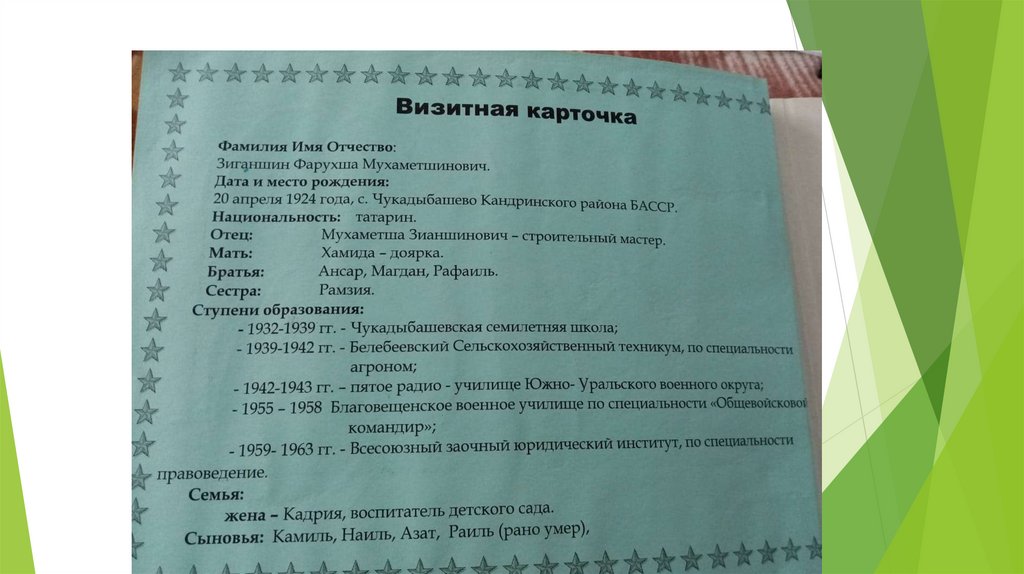 Визитная карточка

Фамилия Имя Отчество:
Зиганшин Фарухша Мухаметшинович.
Дата и место рождения:
20 апреля 1924 года, с. Чукадыбашево Кандринского района БАССР.
Национальность: татарин.
Отец: Мухаметша Зианшинович – строительный мастер.
Мать: Хамида – доярка.
Братья: Ансар, Магдан, Рафаиль.
Сестра: Рамзия.
Ступени образования:
- 1932-1939 гг. - Чукадыбашевская семилетняя школа;
- 1939-1942 гг. - Белебеевский Сельскохозяйственный техникум, по специальности агроном;
- 1942-1943 гг. – пятое радио - училище Южно- Уральского военного округа;
- 1955 – 1958 Благовещенское военное училище по специальности «Общевойсковой командир»;
- 1959- 1963 гг. - Всесоюзный заочный юридический институт, по специальности правоведение.
Семья:
жена – Кадрия, воспитатель детского сада.
Сыновья: Камиль, Наиль, Азат, Раиль (рано умер),